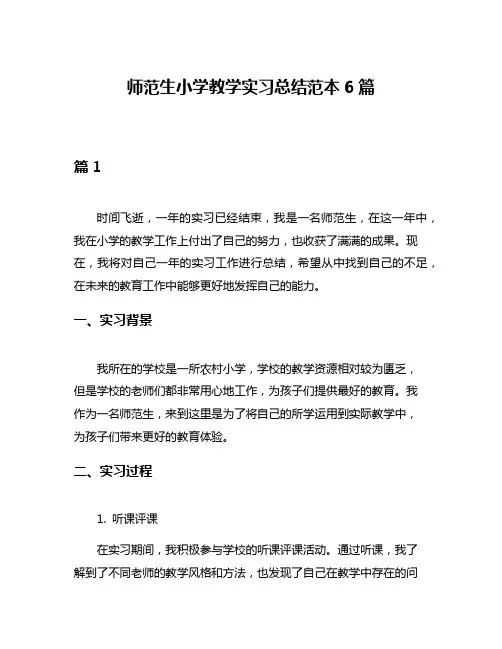 师范生小学教学实习总结范本 6 篇

篇 1

时间飞逝，一年的实习已经结束，我是一名师范生，在这一年中，我在小学的教学工作上付出了自己的努力，也收获了满满的成果。现在，我将对自己一年的实习工作进行总结，希望从中找到自己的不足，在未来的教育工作中能够更好地发挥自己的能力。

一、实习背景

我所在的学校是一所农村小学，学校的教学资源相对较为匮乏，但是学校的老师们都非常用心地工作，为孩子们提供最好的教育。我作为一名师范生，来到这里是为了将自己的所学运用到实际教学中，为孩子们带来更好的教育体验。

二、实习过程

1. 听课评课

在实习期间，我积极参与学校的听课评课活动。通过听课，我了解到了不同老师的教学风格和方法，也发现了自己在教学中存在的问